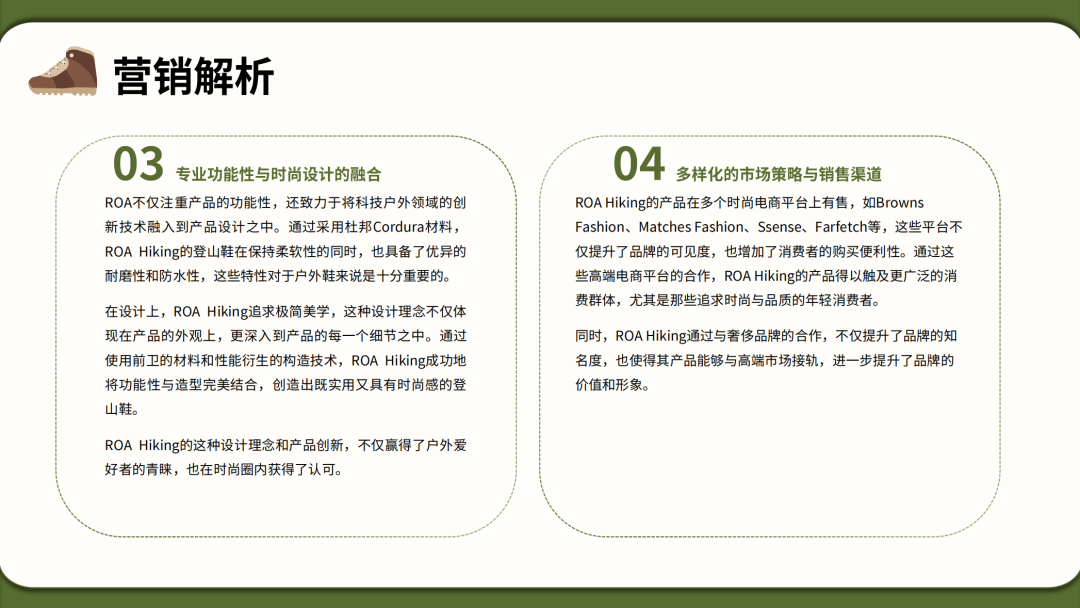 营销解析

03 专业功能性与时尚设计的融合

ROA不仅注重产品的功能性，还致力于将科技户外领域的创新技术融入到产品设计之中。通过采用杜邦Cordura材料，ROA Hiking的登山鞋在保持柔软性的同时，也具备了优异的耐磨性和防水性，这些特性对于户外鞋来说是十分重要的。

在设计上，ROA Hiking追求极简美学，这种设计理念不仅体现在产品的外观上，更深入到产品的每一个细节之中。通过使用前卫的材料和性能衍生的构造技术，ROA Hiking成功地将功能性与造型完美结合，创造出既实用又具有时尚感的登山鞋。

ROA Hiking的这种设计理念和产品创新，不仅赢得了户外爱好者的青睐，也在时尚圈内获得了认可。

04 多样化的市场策略与销售渠道

ROA Hiking的产品在多个时尚电商平台上有售，如Browns Fashion、Matches Fashion、Ssense、Farfetch等，这些平台不仅提升了品牌的可见度，也增加了消费者的购买便利性。通过这些高端电商平台的合作，ROA Hiking的产品得以触及更广泛的消费群体，尤其是那些追求时尚与品质的年轻消费者。

同时，ROA Hiking通过与奢侈品牌的合作，不仅提升了品牌的知名度，也使得其产品能够与高端市场接轨，进一步提升了品牌的价值和形象。